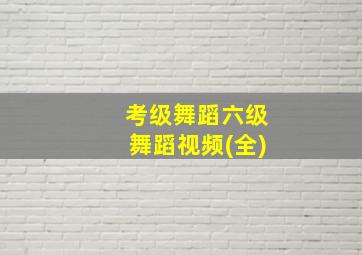 考级舞蹈六级
舞蹈视频(全)